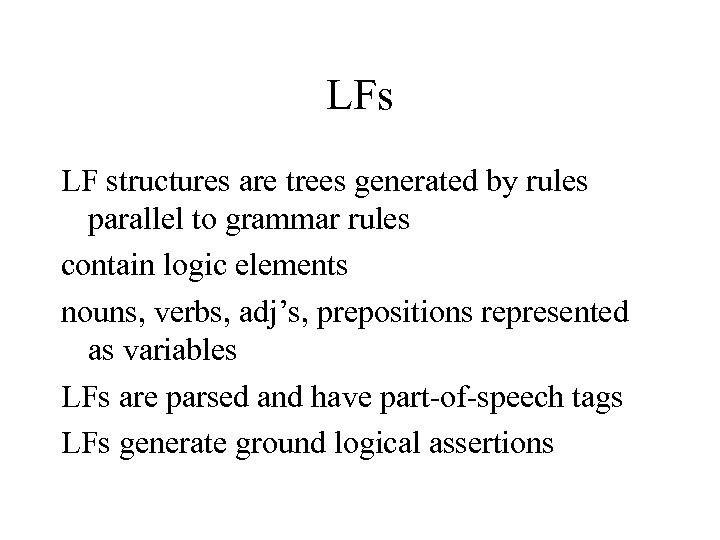 LFs

LF structures are trees generated by rules parallel to grammar rules

contain logic elements

nouns, verbs, adj's, prepositions represented as variables

LFs are parsed and have part-of-speech tags

LFs generate ground logical assertions